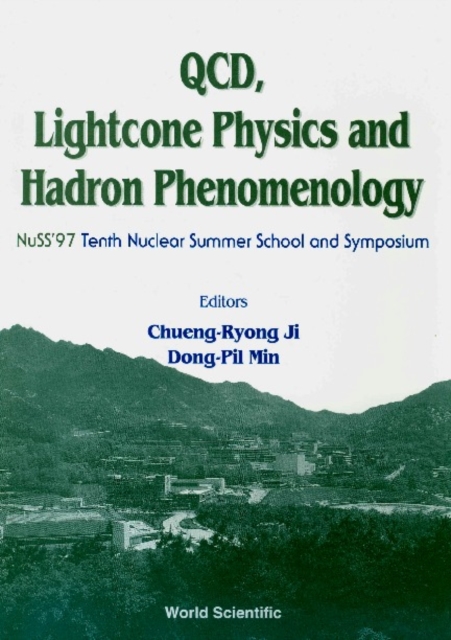 QCD,
Lightcone Physics and
Hadron Phenomenology

NuSS'97 Tenth Nuclear Summer School and Symposium

Editors
Chueng-Ryong Ji
Dong-Pil Min

World Scientific